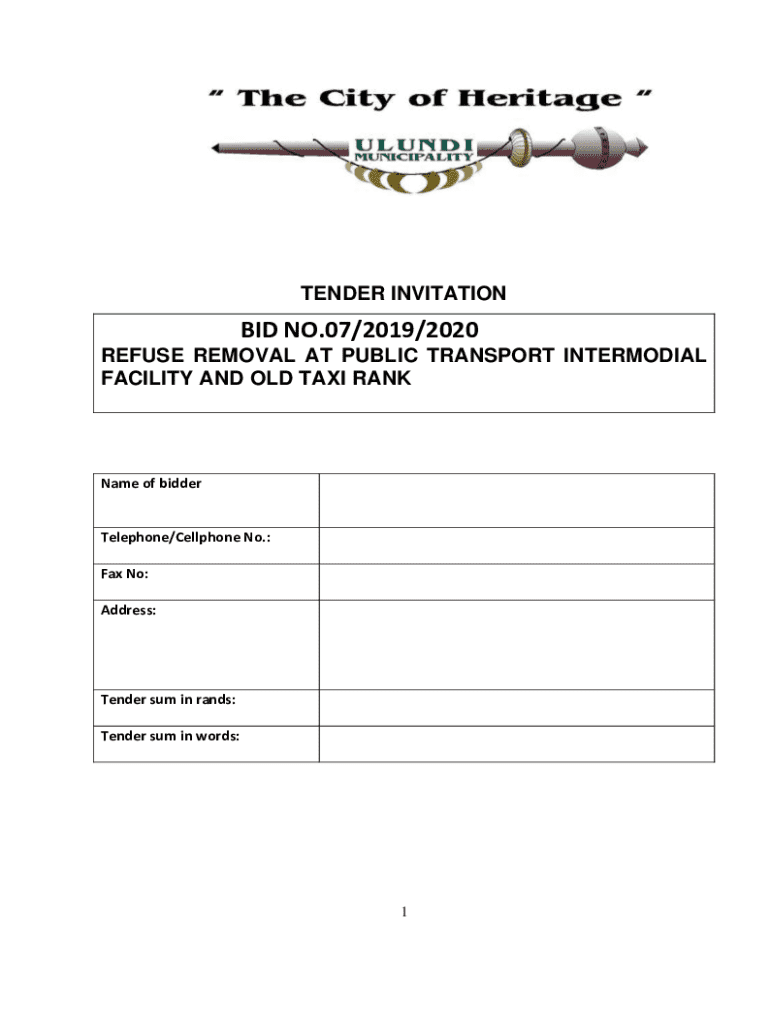 " The City of Heritage "

ULUNDI MUNICIPALITY

TENDER INVITATION

BID NO.07/2019/2020

REFUSE REMOVAL AT PUBLIC TRANSPORT INTERMODIAL FACILITY AND OLD TAXI RANK

| Name of bidder | |
|---|---|
| Telephone/Cellphone No.: | |
| Fax No: | |
| Address: | |
| Tender sum in rands: | |
| Tender sum in words: | |

1